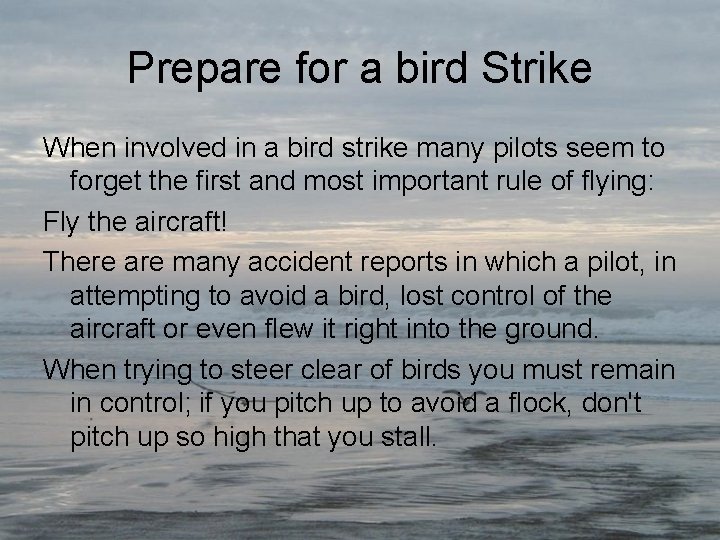 Prepare for a bird Strike

When involved in a bird strike many pilots seem to forget the first and most important rule of flying:

Fly the aircraft!

There are many accident reports in which a pilot, in attempting to avoid a bird, lost control of the aircraft or even flew it right into the ground.

When trying to steer clear of birds you must remain in control; if you pitch up to avoid a flock, don't pitch up so high that you stall.